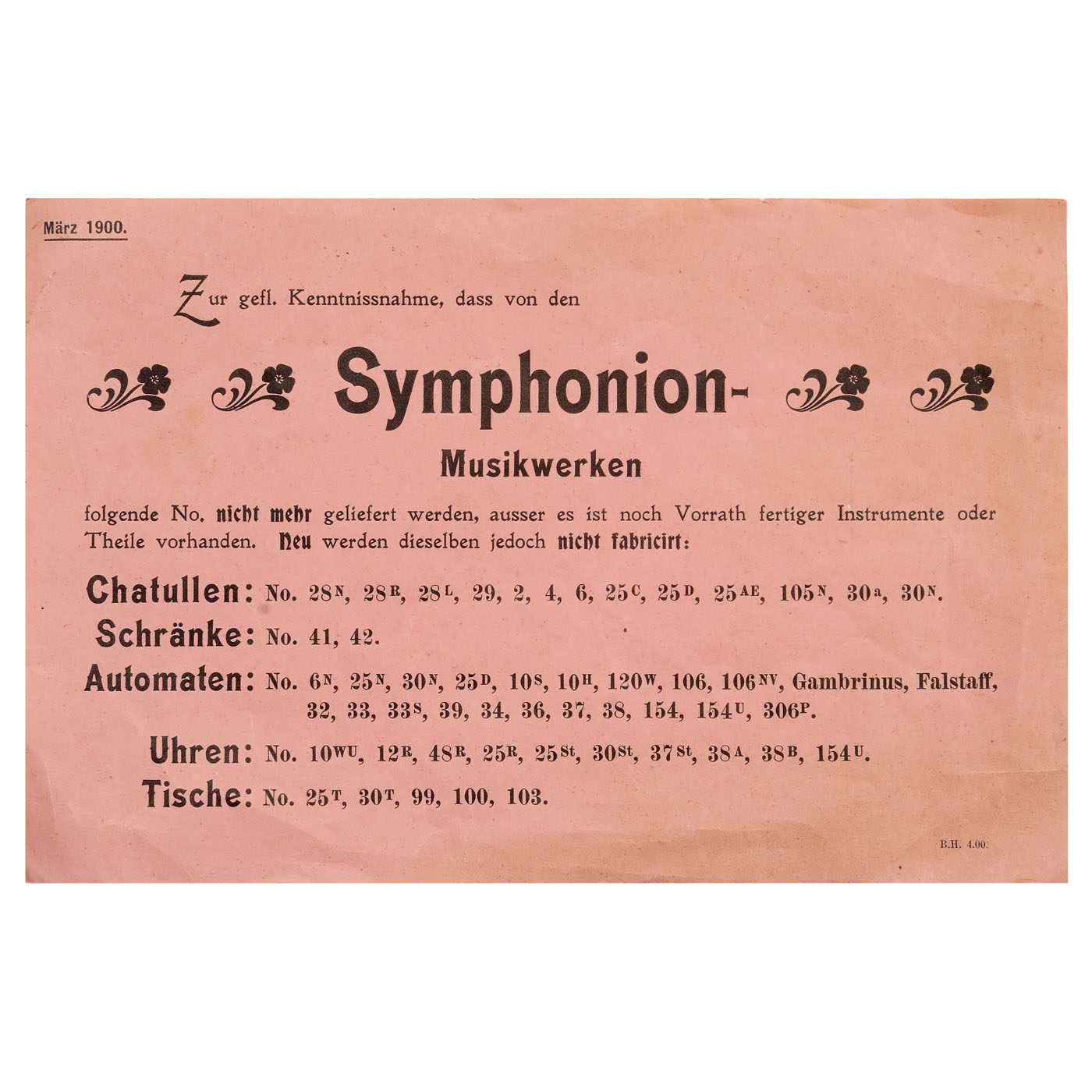 März 1900.

Zur gefl. Kenntnissnahme, dass von den

Symphonion-

Musikwerken

folgende No. nicht mehr geliefert werden, ausser es ist noch Vorrath fertiger Instrumente oder Theile vorhanden. Neu werden dieselben jedoch nicht fabricirt:

Chatullen: No. $28^{N}$, $28^{R}$, $28^{L}$, 29, 2, 4, 6, $25^{C}$, $25^{D}$, $25^{AE}$, $105^{N}$, $30^{a}$, $30^{N}$.

Schränke: No. 41, 42.

Automaten: No. $6^{N}$, $25^{N}$, $30^{N}$, $25^{D}$, $10^{S}$, $10^{H}$, $120^{W}$, 106, $106^{NV}$, Gambrinus, Falstaff, 32, 33, $33^{S}$, 39, 34, 36, 37, 38, 154, $154^{U}$, $306^{P}$.

Uhren: No. $10^{WU}$, $12^{R}$, $48^{R}$, $25^{R}$, $25^{St}$, $30^{St}$, $37^{St}$, $38^{A}$, $38^{B}$, $154^{U}$.

Tische: No. $25^{T}$, $30^{T}$, 99, 100, 103.

B.H. 4.00.